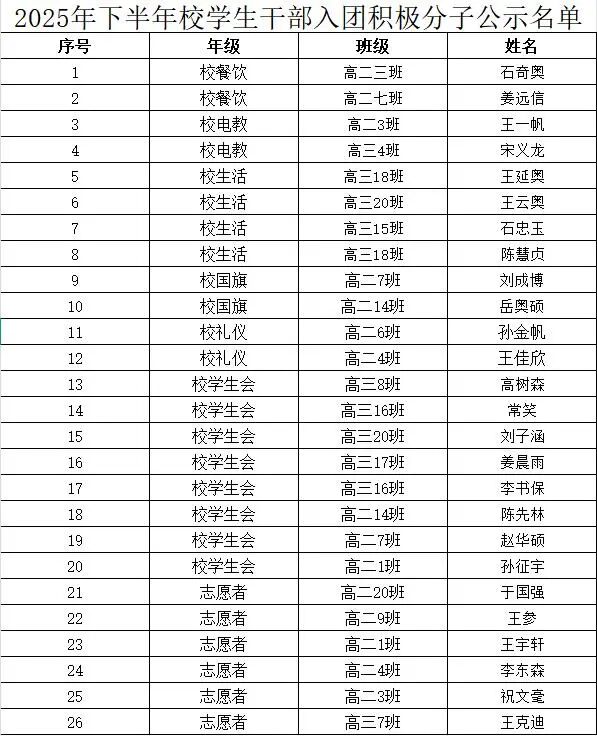 2025年下半年校学生干部入团积极分子公示名单

| 序号 | 年级 | 班级 | 姓名 |
|---|---|---|---|
| 1 | 校餐饮 | 高二三班 | 石奇奥 |
| 2 | 校餐饮 | 高二七班 | 姜远信 |
| 3 | 校电教 | 高二3班 | 王一帆 |
| 4 | 校电教 | 高三4班 | 宋义龙 |
| 5 | 校生活 | 高三18班 | 王延奥 |
| 6 | 校生活 | 高三20班 | 王云奥 |
| 7 | 校生活 | 高三15班 | 石忠玉 |
| 8 | 校生活 | 高三18班 | 陈慧贞 |
| 9 | 校国旗 | 高二7班 | 刘成博 |
| 10 | 校国旗 | 高二14班 | 岳奥硕 |
| 11 | 校礼仪 | 高二6班 | 孙金帆 |
| 12 | 校礼仪 | 高二4班 | 王佳欣 |
| 13 | 校学生会 | 高三8班 | 高树森 |
| 14 | 校学生会 | 高三16班 | 常笑 |
| 15 | 校学生会 | 高三20班 | 刘子涵 |
| 16 | 校学生会 | 高三17班 | 姜晨雨 |
| 17 | 校学生会 | 高三16班 | 李书保 |
| 18 | 校学生会 | 高二14班 | 陈先林 |
| 19 | 校学生会 | 高二7班 | 赵华硕 |
| 20 | 校学生会 | 高二1班 | 孙征宇 |
| 21 | 志愿者 | 高二20班 | 于国强 |
| 22 | 志愿者 | 高二9班 | 王参 |
| 23 | 志愿者 | 高二1班 | 王宇轩 |
| 24 | 志愿者 | 高二4班 | 李东森 |
| 25 | 志愿者 | 高二3班 | 祝文毫 |
| 26 | 志愿者 | 高三7班 | 王克迪 |